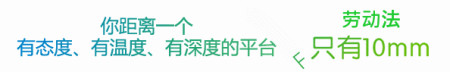 你距离一个
有态度、有温度、有深度的平台

F

劳动法
只有10mm